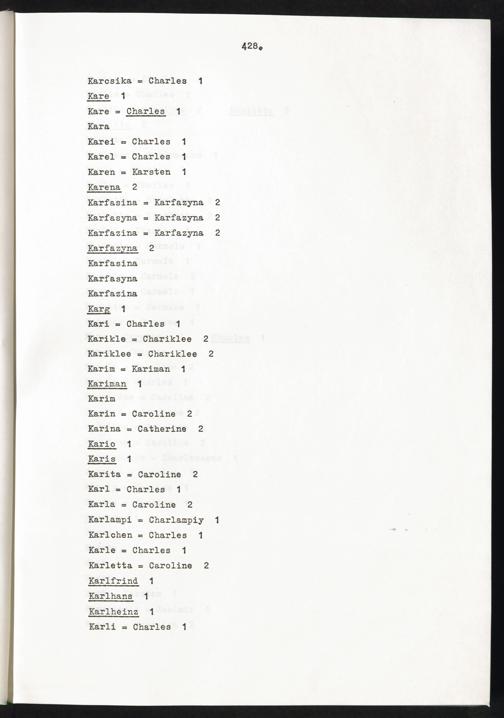 428.

Karosika = Charles 1
Kare 1
Kare = Charles 1
Kara
Karei = Charles 1
Karel = Charles 1
Karen = Karsten 1
Karena 2
Karfasina = Karfazyna 2
Karfasyna = Karfazyna 2
Karfazina = Karfazyna 2
Karfazyna 2
Karfasina
Karfasyna
Karfazina
Karg 1
Kari = Charles 1
Karikle = Chariklee 2
Kariklee = Chariklee 2
Karim = Kariman 1
Kariman 1
Karim
Karin = Caroline 2
Karina = Catherine 2
Kario 1
Karis 1
Karita = Caroline 2
Karl = Charles 1
Karla = Caroline 2
Karlampi = Charlampiy 1
Karlchen = Charles 1
Karle = Charles 1
Karletta = Caroline 2
Karlfrind 1
Karlhans 1
Karlheinz 1
Karli = Charles 1